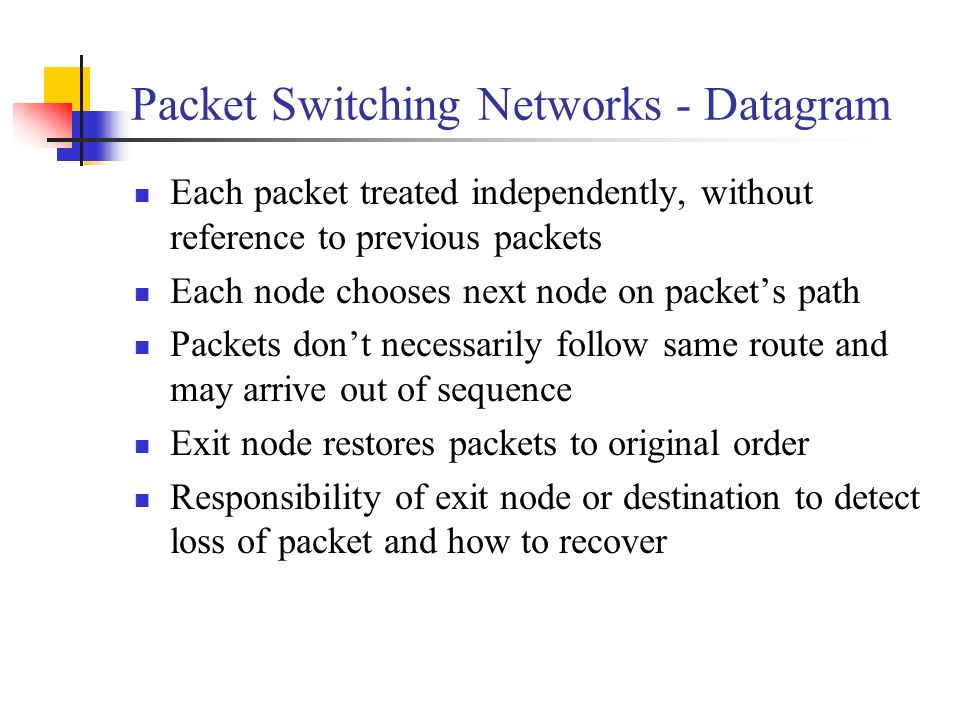 Packet Switching Networks - Datagram

- Each packet treated independently, without reference to previous packets
- Each node chooses next node on packet’s path
- Packets don’t necessarily follow same route and may arrive out of sequence
- Exit node restores packets to original order
- Responsibility of exit node or destination to detect loss of packet and how to recover